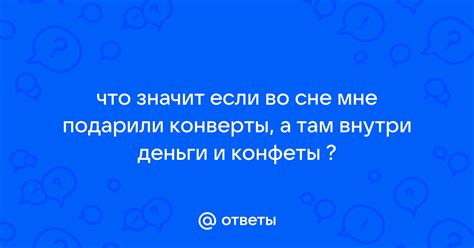 что значит если во сне мне подарили конверты, а там внутри деньги и конфеты ?

@ ответы